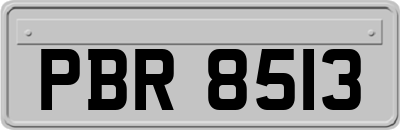 PBR 8513